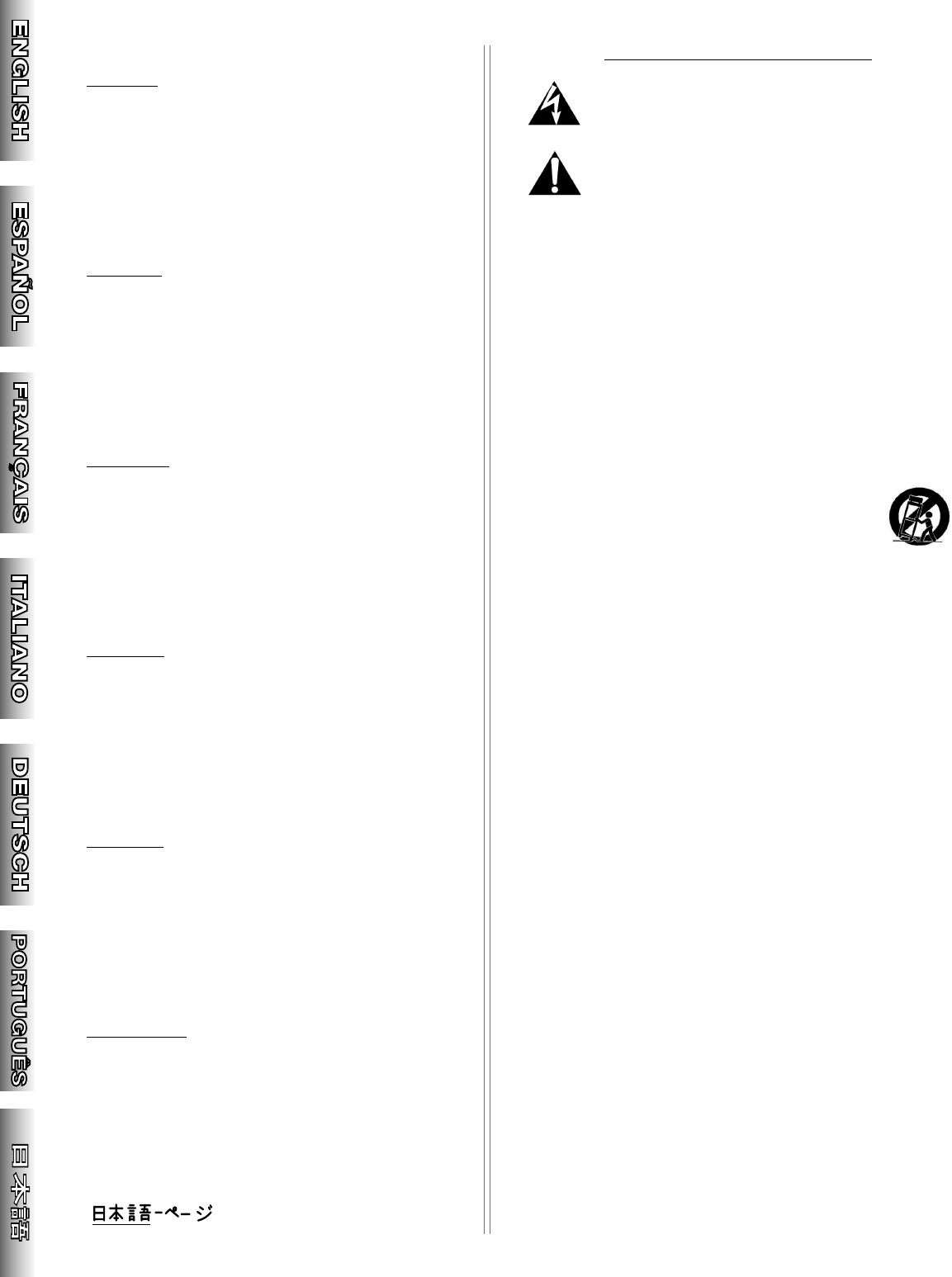 ENGLISH

ESPAÑOL

FRANÇAIS

ITALIANO

DEUTSCH

PORTUGUÊS

日本語

日本語-ページ